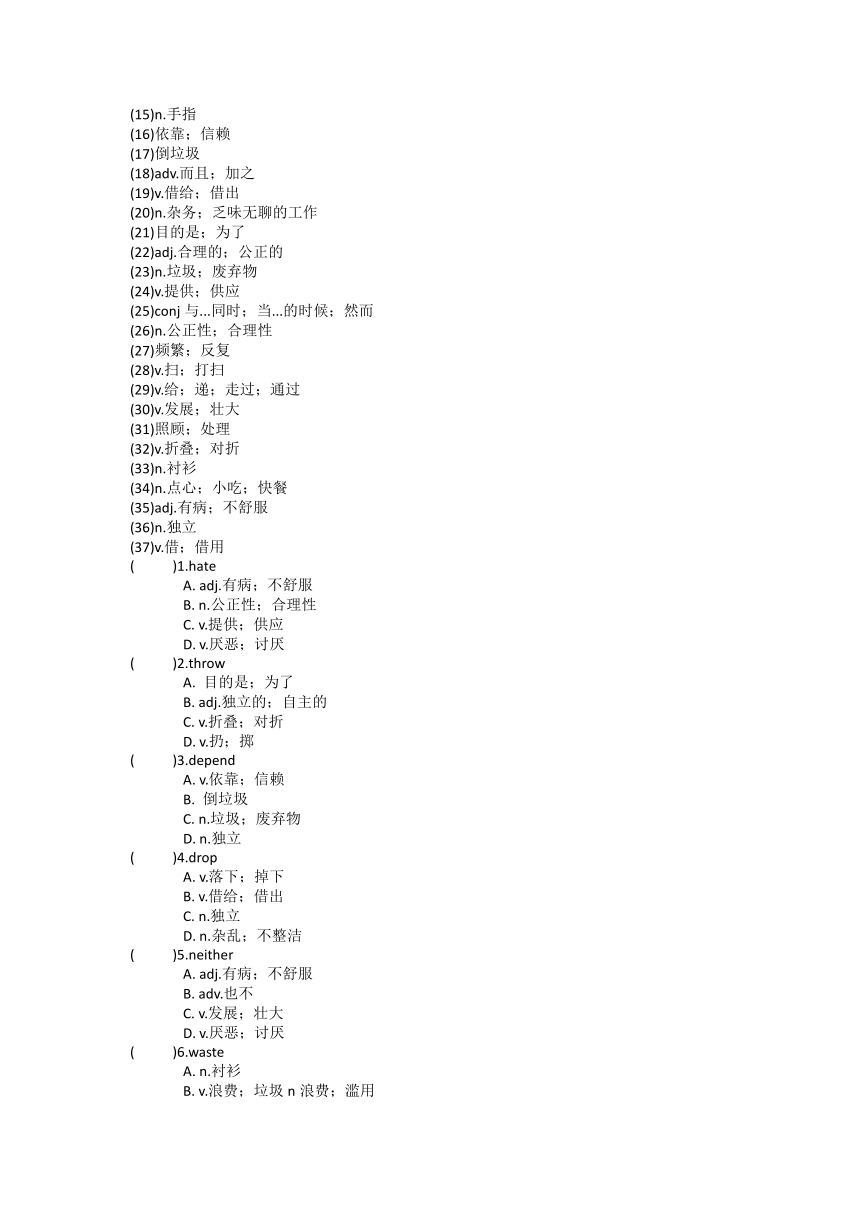 (15)n.手指
(16)依靠；信赖
(17)倒垃圾
(18)adv.而且；加之
(19)v.借给；借出
(20)n.杂务；乏味无聊的工作
(21)目的是；为了
(22)adj.合理的；公正的
(23)n.垃圾；废弃物
(24)v.提供；供应
(25)conj 与...同时；当...的时候；然而
(26)n.公正性；合理性
(27)频繁；反复
(28)v.扫；打扫
(29)v.给；递；走过；通过
(30)v.发展；壮大
(31)照顾；处理
(32)v.折叠；对折
(33)n.衬衫
(34)n.点心；小吃；快餐
(35)adj.有病；不舒服
(36)n.独立
(37)v.借；借用
( )1.hate
A. adj.有病；不舒服
B. n.公正性；合理性
C. v.提供；供应
D. v.厌恶；讨厌
( )2.throw
A. 目的是；为了
B. adj.独立的；自主的
C. v.折叠；对折
D. v.扔；掷
( )3.depend
A. v.依靠；信赖
B. 倒垃圾
C. n.垃圾；废弃物
D. n.独立
( )4.drop
A. v.落下；掉下
B. v.借给；借出
C. n.独立
D. n.杂乱；不整洁
( )5.neither
A. adj.有病；不舒服
B. adv.也不
C. v.发展；壮大
D. v.厌恶；讨厌
( )6.waste
A. n.衬衫
B. v.浪费；垃圾 n 浪费；滥用